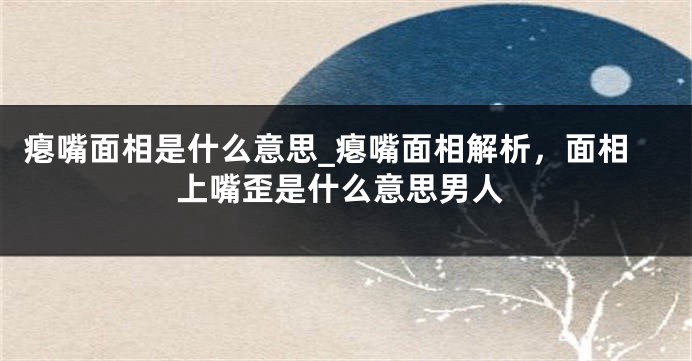 瘪嘴面相是什么意思_瘪嘴面相解析，面相上嘴歪是什么意思男人